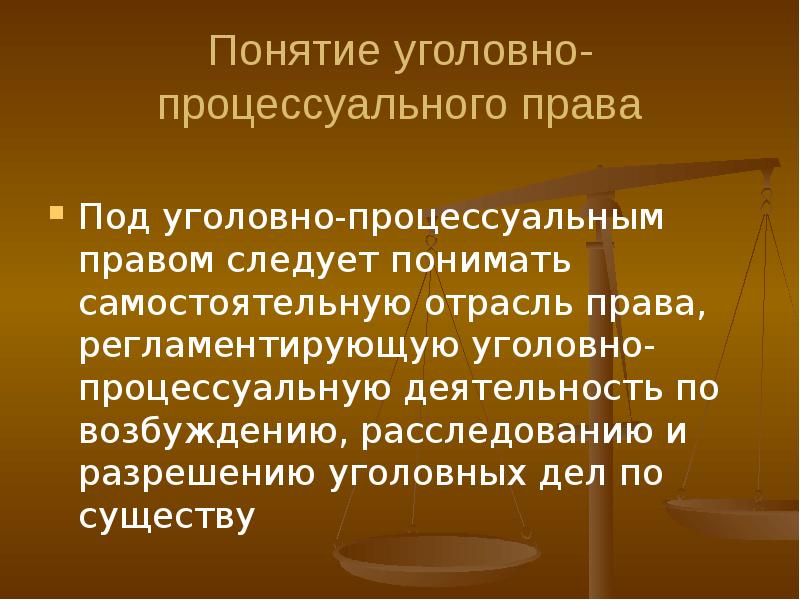 Понятие уголовно-процессуального права

Под уголовно-процессуальным правом следует понимать самостоятельную отрасль права, регламентирующую уголовно-процессуальную деятельность по возбуждению, расследованию и разрешению уголовных дел по существу